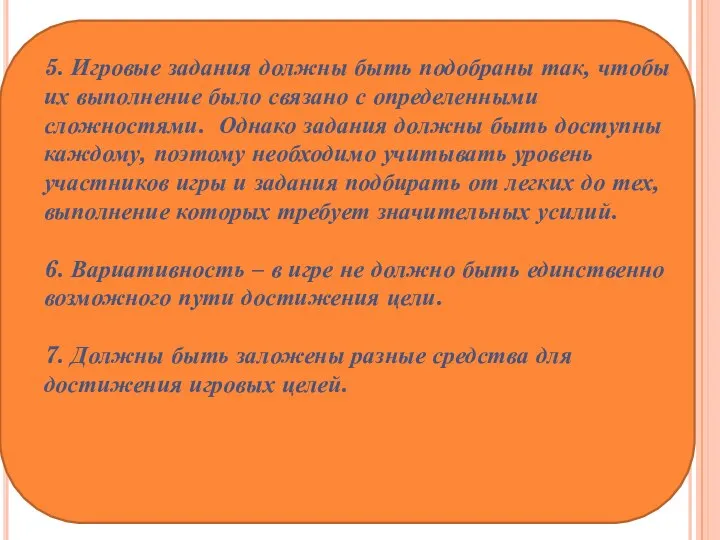 5. Игровые задания должны быть подобраны так, чтобы их выполнение было связано с определенными сложностями. Однако задания должны быть доступны каждому, поэтому необходимо учитывать уровень участников игры и задания подбирать от легких до тех, выполнение которых требует значительных усилий.

6. Вариативность – в игре не должно быть единственно возможного пути достижения цели.

7. Должны быть заложены разные средства для достижения игровых целей.